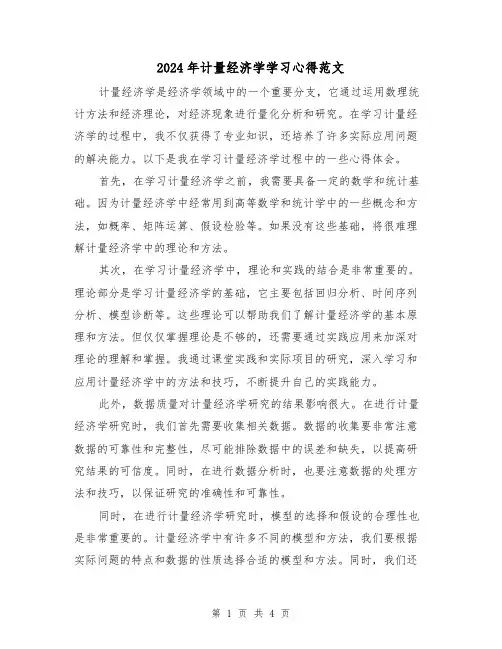 2024年计量经济学学习心得范文

计量经济学是经济学领域中的一个重要分支，它通过运用数理统计方法和经济理论，对经济现象进行量化分析和研究。在学习计量经济学的过程中，我不仅获得了专业知识，还培养了许多实际应用问题的解决能力。以下是我在学习计量经济学过程中的一些心得体会。

首先，在学习计量经济学之前，我需要具备一定的数学和统计基础。因为计量经济学中经常用到高等数学和统计学中的一些概念和方法，如概率、矩阵运算、假设检验等。如果没有这些基础，将很难理解计量经济学中的理论和方法。

其次，在学习计量经济学中，理论和实践的结合是非常重要的。理论部分是学习计量经济学的基础，它主要包括回归分析、时间序列分析、模型诊断等。这些理论可以帮助我们了解计量经济学的基本原理和方法。但仅仅掌握理论是不够的，还需要通过实践应用来加深对理论的理解和掌握。我通过课堂实践和实际项目的研究，深入学习和应用计量经济学中的方法和技巧，不断提升自己的实践能力。

此外，数据质量对计量经济学研究的结果影响很大。在进行计量经济学研究时，我们首先需要收集相关数据。数据的收集要非常注意数据的可靠性和完整性，尽可能排除数据中的误差和缺失，以提高研究结果的可信度。同时，在进行数据分析时，也要注意数据的处理方法和技巧，以保证研究的准确性和可靠性。

同时，在进行计量经济学研究时，模型的选择和假设的合理性也是非常重要的。计量经济学中有许多不同的模型和方法，我们要根据实际问题的特点和数据的性质选择合适的模型和方法。同时，我们还

第 1 页 共 4 页